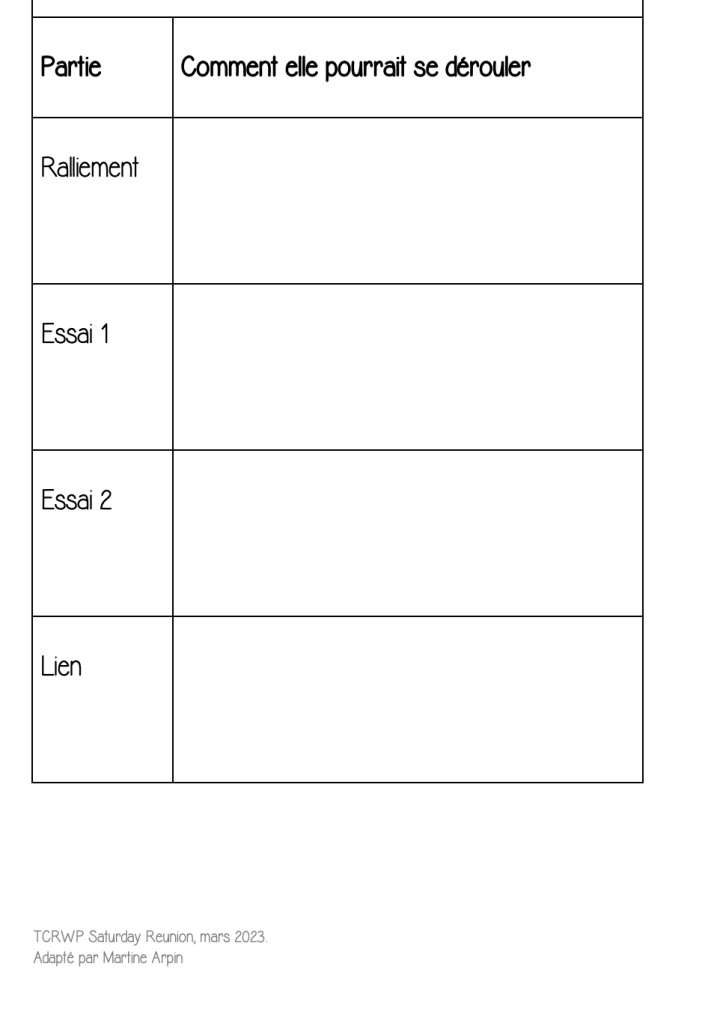 | Partie | Comment elle pourrait se dérouler |
|---|---|
| Ralliement | |
| Essai 1 | |
| Essai 2 | |
| Lien | |

TCRWP Saturday Reunion, mars 2023.
Adapté par Martine Arpin